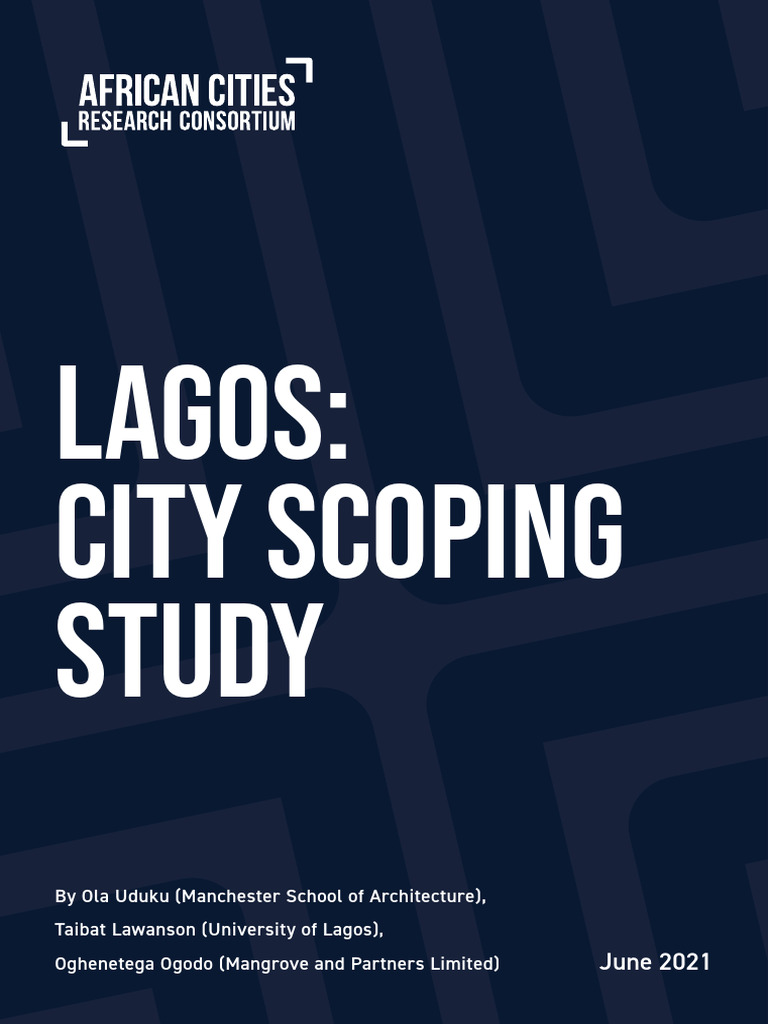 AFRICAN CITIES
RESEARCH CONSORTIUM

LAGOS:
CITY SCOPING
STUDY

By Ola Uduku (Manchester School of Architecture),
Taibat Lawanson (University of Lagos),
Oghenetega Ogodo (Mangrove and Partners Limited)

June 2021